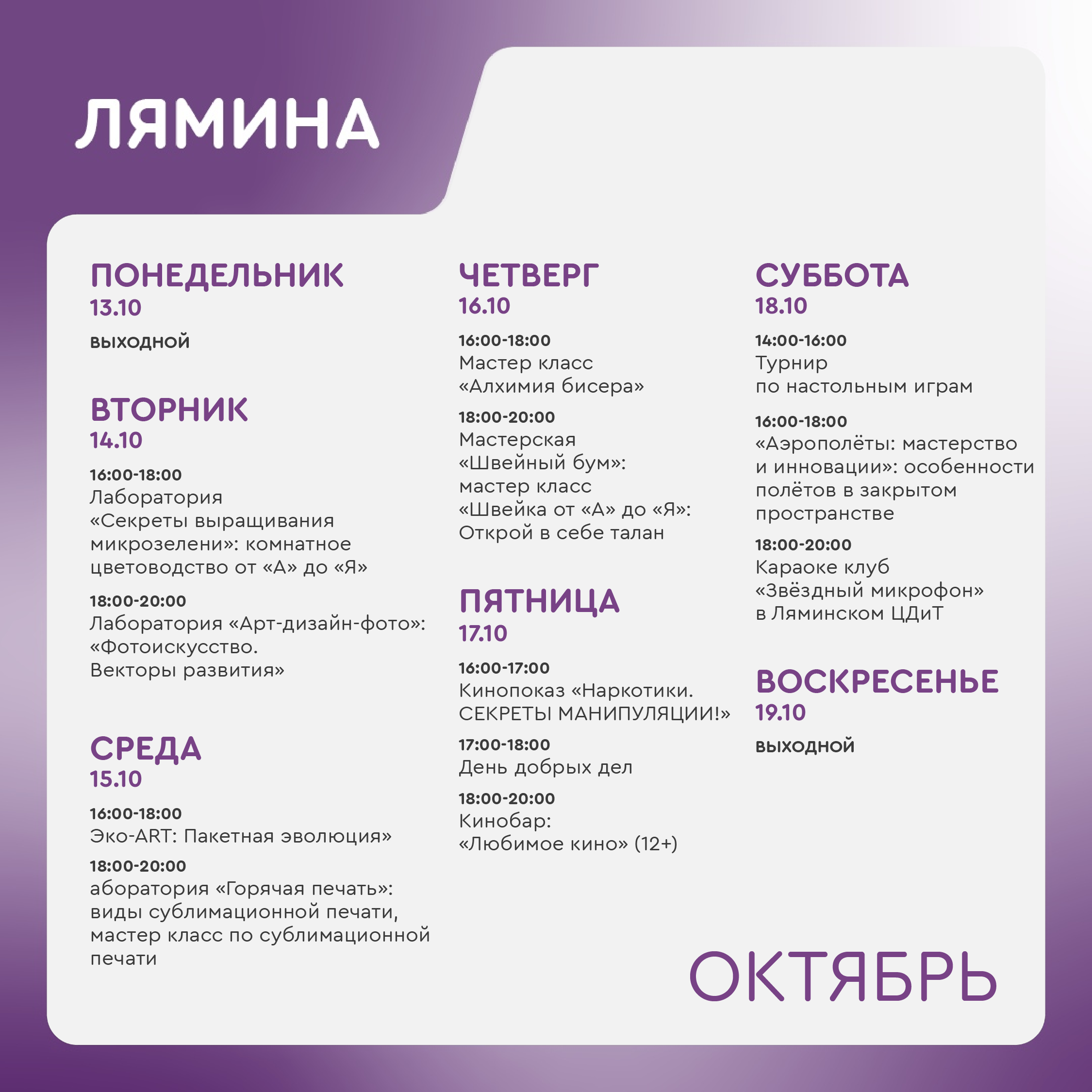 ЛЯМИНА

ПОНЕДЕЛЬНИК
13.10
выходной

ВТОРНИК
14.10
16:00-18:00
Лаборатория «Секреты выращивания микрозелени»: комнатное цветоводство от «А» до «Я»
18:00-20:00
Лаборатория «Арт-дизайн-фото»: «Фотоискусство. Векторы развития»

СРЕДА
15.10
16:00-18:00
Эко-ART: Пакетная эволюция»
18:00-20:00
аборатория «Горячая печать»: виды сублимационной печати, мастер класс по сублимационной печати

ЧЕТВЕРГ
16.10
16:00-18:00
Мастер класс «Алхимия бисера»
18:00-20:00
Мастерская «Швейный бум»: мастер класс «Швейка от «А» до «Я»: Открой в себе талан

ПЯТНИЦА
17.10
16:00-17:00
Кинопоказ «Наркотики. СЕКРЕТЫ МАНИПУЛЯЦИИ!»
17:00-18:00
День добрых дел
18:00-20:00
Кинобар: «Любимое кино» (12+)

СУББОТА
18.10
14:00-16:00
Турнир по настольным играм
16:00-18:00
«Аэрополёты: мастерство и инновации»: особенности полётов в закрытом пространстве
18:00-20:00
Караоке клуб «Звёздный микрофон» в Ляминском ЦДиТ

ВОСКРЕСЕНЬЕ
19.10
выходной

ОКТЯБРЬ